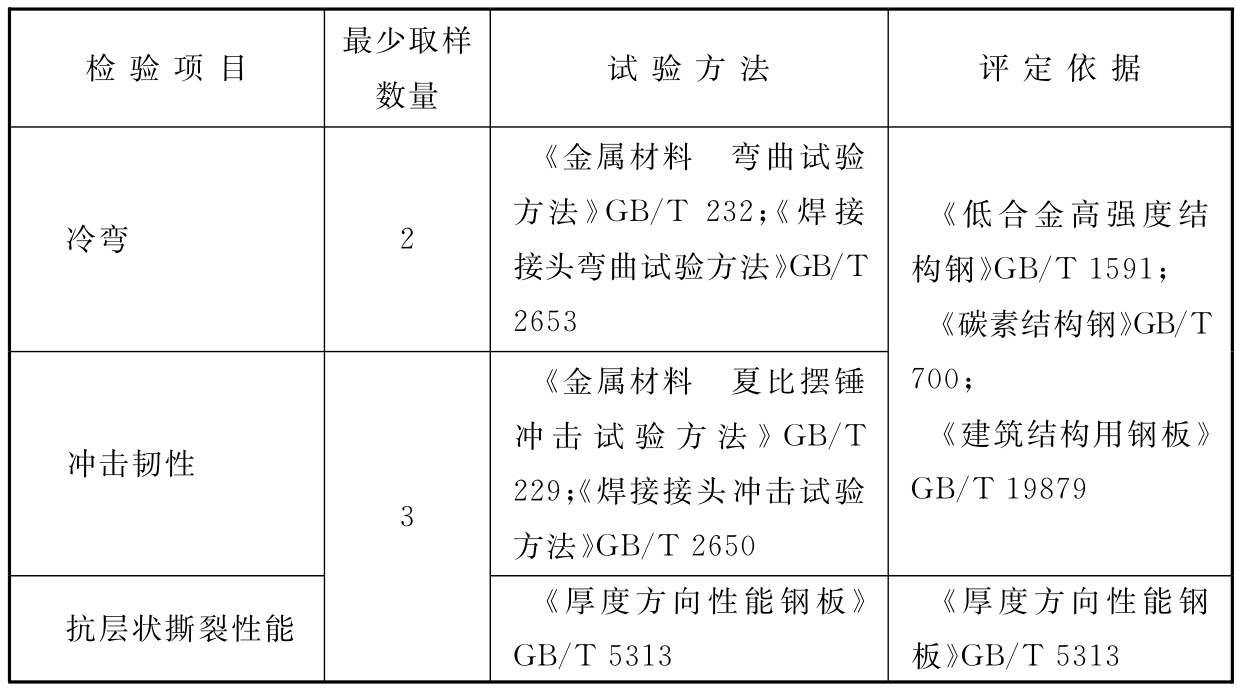 | 检验项目 | 最少取样数量 | 试验方法 | 评定依据 |
|---|---|---|---|
| 冷弯 | 2 | 《金属材料　弯曲试验方法》GB/T 232;《焊接接头弯曲试验方法》GB/T 2653 | 《低合金高强度结构钢》GB/T 1591；《碳素结构钢》GB/T 700；《建筑结构用钢板》GB/T 19879 |
| 冲击韧性 | 3 | 《金属材料　夏比摆锤冲击试验方法》GB/T 229;《焊接接头冲击试验方法》GB/T 2650 | |
| 抗层状撕裂性能 | | 《厚度方向性能钢板》GB/T 5313 | 《厚度方向性能钢板》GB/T 5313 |